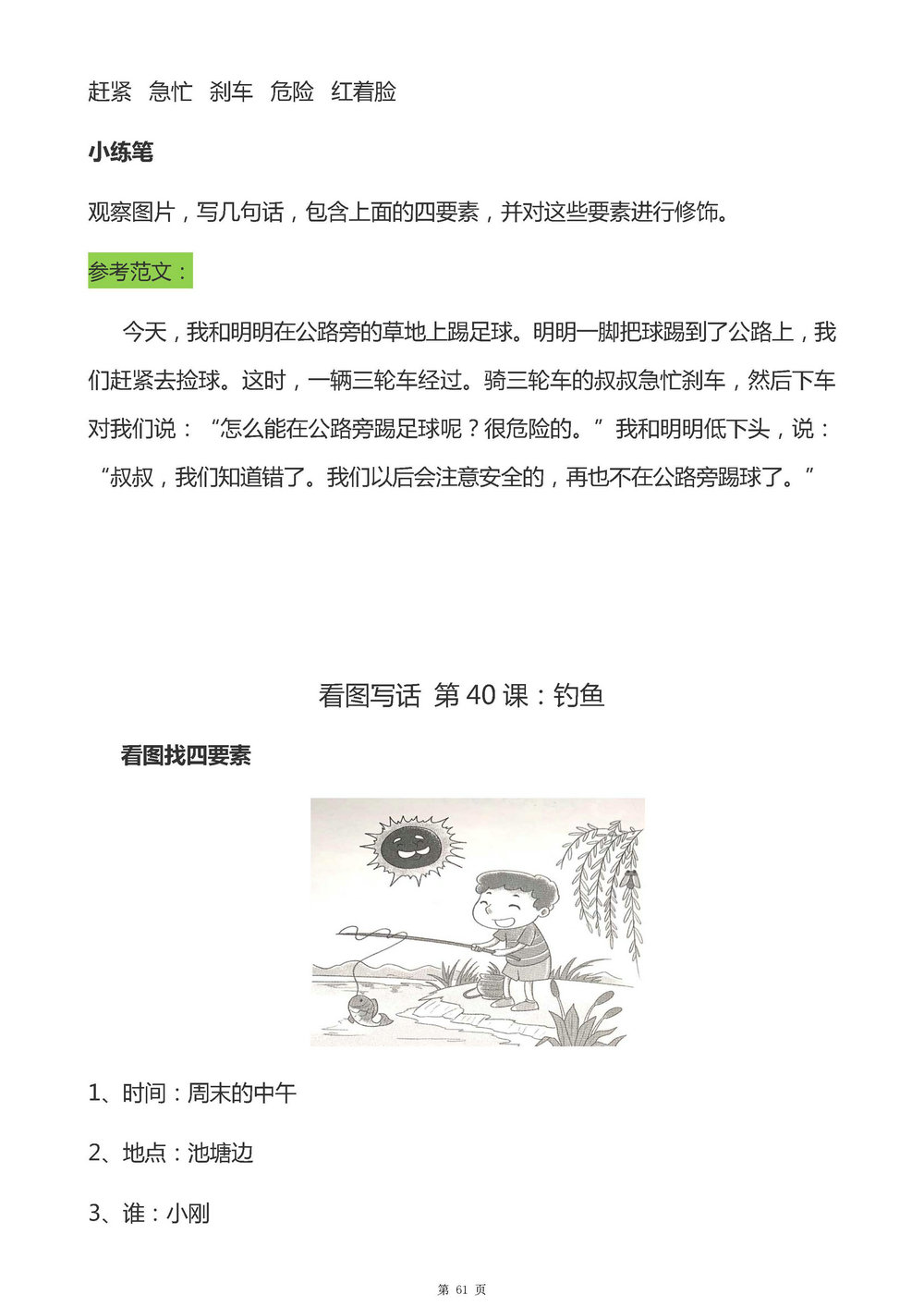 赶紧 急忙 刹车 危险 红着脸

小练笔

观察图片，写几句话，包含上面的四要素，并对这些要素进行修饰。

参考范文：

今天，我和明明在公路旁的草地上踢足球。明明一脚把球踢到了公路上，我们赶紧去捡球。这时，一辆三轮车经过。骑三轮车的叔叔急忙刹车，然后下车对我们说：“怎么能在公路旁踢足球呢？很危险的。”我和明明低下头，说：“叔叔，我们知道错了。我们以后会注意安全的，再也不在公路旁踢球了。”

看图写话 第 40 课：钓鱼

看图找四要素

1、时间：周末的中午

2、地点：池塘边

3、谁：小刚

第 61 页